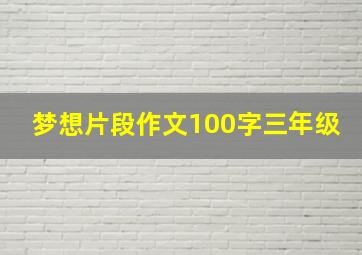 梦想片段作文100字三年级